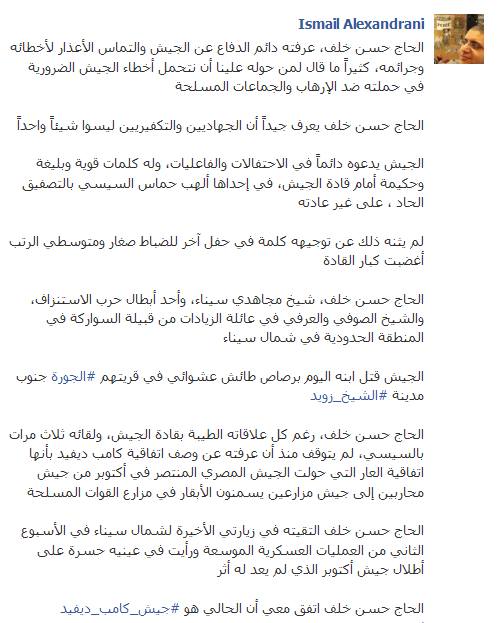 Ismail Alexandrani

الحاج حسن خلف، عرفته دائم الدفاع عن الجيش والتماس الأعذار لأخطائه وجرائمه، كثيراً ما قال لمن حوله علينا أن نتحمل أخطاء الجيش الضرورية في حملته ضد الإرهاب والجماعات المسلحة

الحاج حسن خلف يعرف جيداً أن الجهاديين والتكفيريين ليسوا شيئاً واحداً

الجيش يدعوه دائماً في الاحتفالات والفاعليات، وله كلمات قوية وبليغة وحكيمة أمام قادة الجيش، في إحداها ألهب حماس السيسي بالتصفيق الحاد ، على غير عادته

لم يثنه ذلك عن توجيهه كلمة في حفل آخر للضباط صغار ومتوسطي الرتب أغضبت كبار القادة

الحاج حسن خلف، شيخ مجاهدي سيناء، وأحد أبطال حرب الاستنزاف، والشيخ الصوفي والعرفي في عائلة الزيادات من قبيلة السواركة في المنطقة الحدودية في شمال سيناء

الجيش قتل ابنه اليوم برصاص طائش عشوائي في قريتهم #الجورة جنوب مدينة #الشيخ_زويد

الحاج حسن خلف، رغم كل علاقاته الطيبة بقادة الجيش، ولقائه ثلاث مرات بالسيسي، لم يتوقف منذ أن عرفته عن وصف اتفاقية كامب ديفيد بأنها اتفاقية العار التي حولت الجيش المصري المنتصر في أكتوبر من جيش محاربين إلى جيش مزارعين يسمنون الأبقار في مزارع القوات المسلحة

الحاج حسن خلف التقيته في زيارتي الأخيرة لشمال سيناء في الأسبوع الثاني من العمليات العسكرية الموسعة ورأيت في عينيه حسرة على أطلال جيش أكتوبر الذي لم يعد له أثر

الحاج حسن خلف اتفق معي أن الحالي هو #جيش_كامب_ديفيد